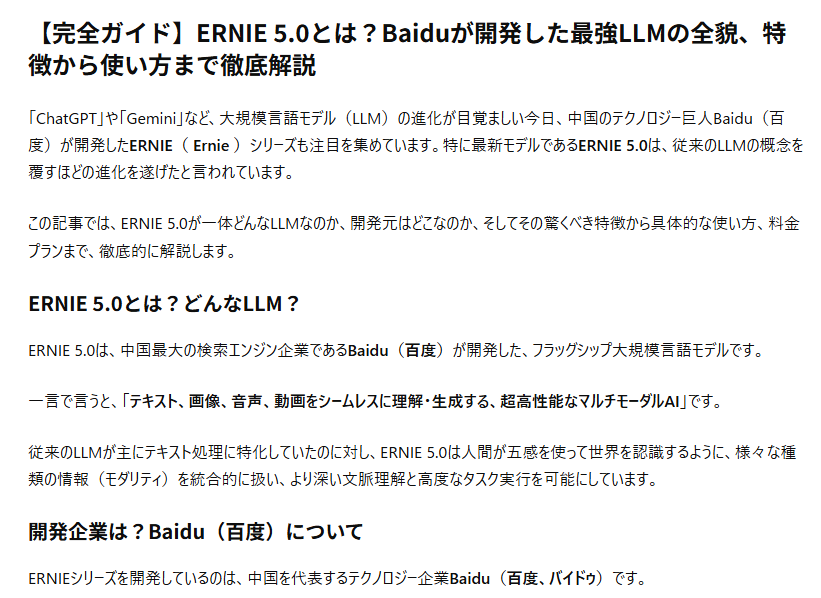 【完全ガイド】ERNIE 5.0とは？Baiduが開発した最強LLMの全貌、特徴から使い方まで徹底解説

「ChatGPT」や「Gemini」など、大規模言語モデル（LLM）の進化が目覚ましい今日、中国のテクノロジー巨人Baidu（百度）が開発したERNIE（ Ernie ）シリーズも注目を集めています。特に最新モデルであるERNIE 5.0は、従来のLLMの概念を覆すほどの進化を遂げたと言われています。

この記事では、ERNIE 5.0が一体どんなLLMなのか、開発元はどこなのか、そしてその驚くべき特徴から具体的な使い方、料金プランまで、徹底的に解説します。

ERNIE 5.0とは？どんなLLM？

ERNIE 5.0は、中国最大の検索エンジン企業であるBaidu（百度）が開発した、フラッグシップ大規模言語モデルです。

一言で言うと、「テキスト、画像、音声、動画をシームレスに理解・生成する、超高性能なマルチモーダルAI」です。

従来のLLMが主にテキスト処理に特化していたのに対し、ERNIE 5.0は人間が五感を使って世界を認識するように、様々な種類の情報（モダリティ）を統合的に扱い、より深い文脈理解と高度なタスク実行を可能にしています。

開発企業は？Baidu（百度）について

ERNIEシリーズを開発しているのは、中国を代表するテクノロジー企業Baidu（百度、バイドゥ）です。